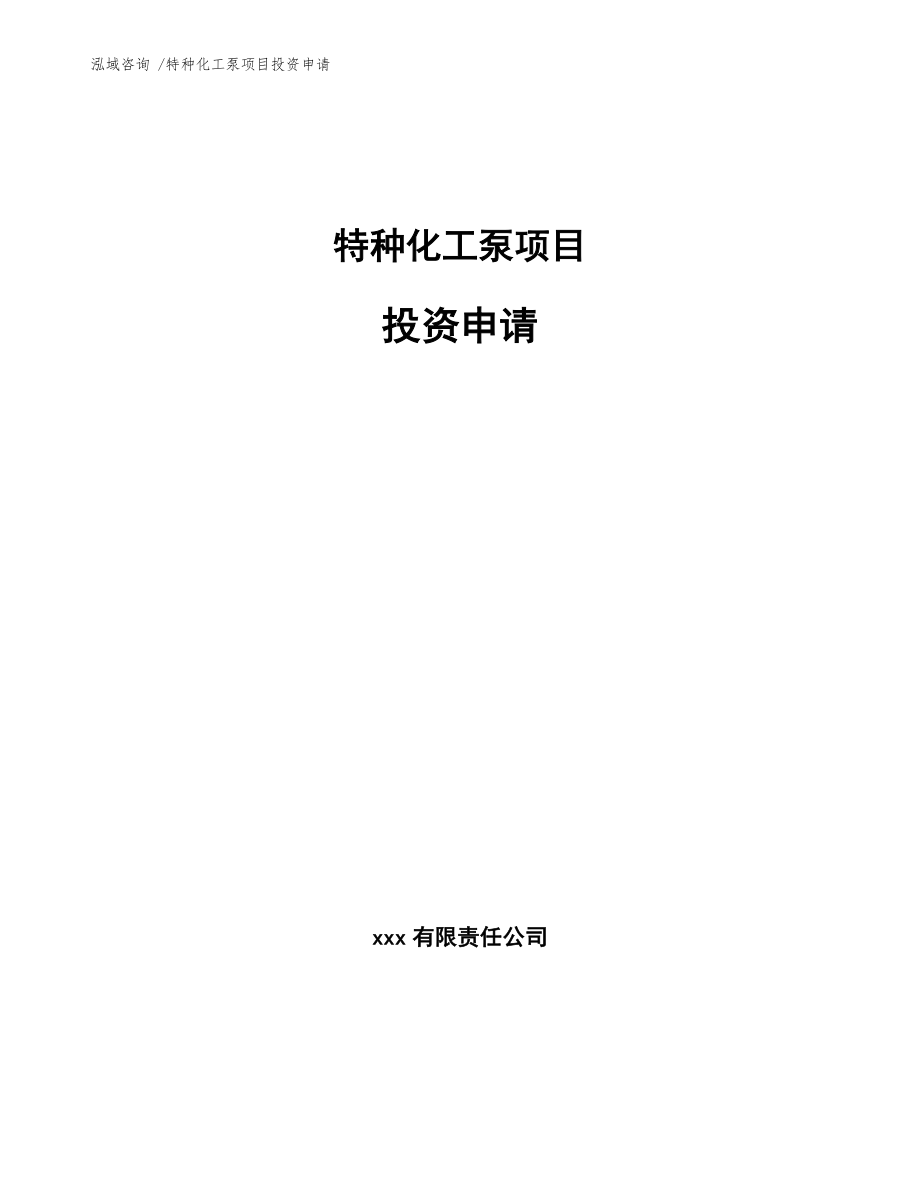 泓域咨询 /特种化工泵项目投资申请

特种化工泵项目

投资申请

xxx 有限责任公司